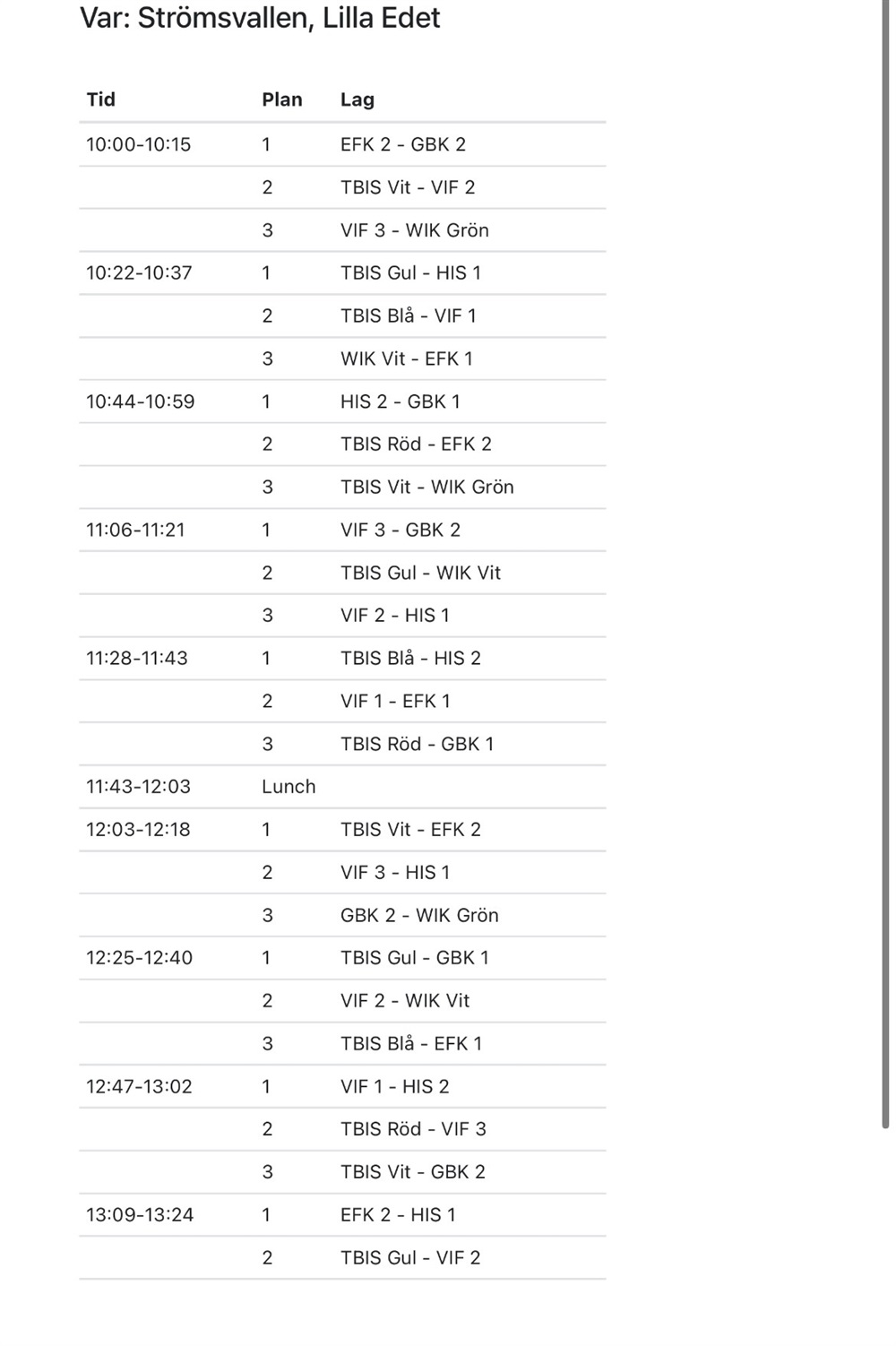 Var: Strömsvallen, Lilla Edet

| Tid | Plan | Lag |
|---|---|---|
| 10:00-10:15 | 1 | EFK 2 - GBK 2 |
| | 2 | TBIS Vit - VIF 2 |
| | 3 | VIF 3 - WIK Grön |
| 10:22-10:37 | 1 | TBIS Gul - HIS 1 |
| | 2 | TBIS Blå - VIF 1 |
| | 3 | WIK Vit - EFK 1 |
| 10:44-10:59 | 1 | HIS 2 - GBK 1 |
| | 2 | TBIS Röd - EFK 2 |
| | 3 | TBIS Vit - WIK Grön |
| 11:06-11:21 | 1 | VIF 3 - GBK 2 |
| | 2 | TBIS Gul - WIK Vit |
| | 3 | VIF 2 - HIS 1 |
| 11:28-11:43 | 1 | TBIS Blå - HIS 2 |
| | 2 | VIF 1 - EFK 1 |
| | 3 | TBIS Röd - GBK 1 |
| 11:43-12:03 | Lunch | |
| 12:03-12:18 | 1 | TBIS Vit - EFK 2 |
| | 2 | VIF 3 - HIS 1 |
| | 3 | GBK 2 - WIK Grön |
| 12:25-12:40 | 1 | TBIS Gul - GBK 1 |
| | 2 | VIF 2 - WIK Vit |
| | 3 | TBIS Blå - EFK 1 |
| 12:47-13:02 | 1 | VIF 1 - HIS 2 |
| | 2 | TBIS Röd - VIF 3 |
| | 3 | TBIS Vit - GBK 2 |
| 13:09-13:24 | 1 | EFK 2 - HIS 1 |
| | 2 | TBIS Gul - VIF 2 |